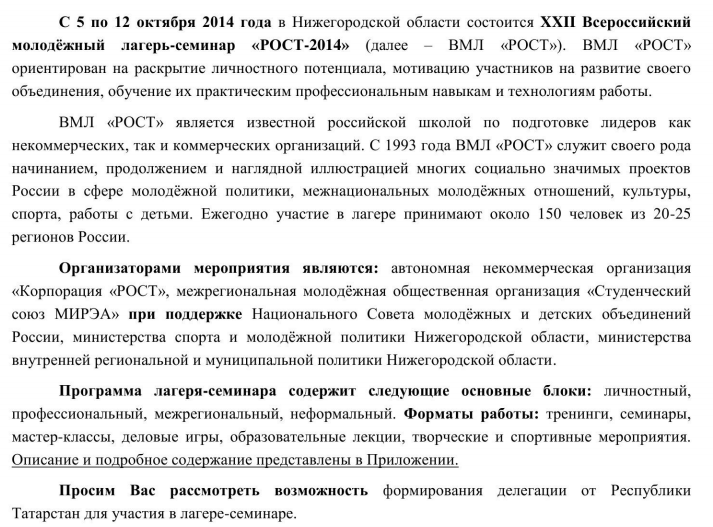 С 5 по 12 октября 2014 года в Нижегородской области состоится XXII Всероссийский молодёжный лагерь-семинар «РОСТ-2014» (далее – ВМЛ «РОСТ»). ВМЛ «РОСТ» ориентирован на раскрытие личностного потенциала, мотивацию участников на развитие своего объединения, обучение их практическим профессиональным навыкам и технологиям работы.

ВМЛ «РОСТ» является известной российской школой по подготовке лидеров как некоммерческих, так и коммерческих организаций. С 1993 года ВМЛ «РОСТ» служит своего рода начинанием, продолжением и наглядной иллюстрацией многих социально значимых проектов России в сфере молодёжной политики, межнациональных молодёжных отношений, культуры, спорта, работы с детьми. Ежегодно участие в лагере принимают около 150 человек из 20-25 регионов России.

Организаторами мероприятия являются: автономная некоммерческая организация «Корпорация «РОСТ», межрегиональная молодёжная общественная организация «Студенческий союз МИРЭА» при поддержке Национального Совета молодёжных и детских объединений России, министерства спорта и молодёжной политики Нижегородской области, министерства внутренней региональной и муниципальной политики Нижегородской области.

Программа лагеря-семинара содержит следующие основные блоки: личностный, профессиональный, межрегиональный, неформальный. Форматы работы: тренинги, семинары, мастер-классы, деловые игры, образовательные лекции, творческие и спортивные мероприятия. Описание и подробное содержание представлены в Приложении.

Просим Вас рассмотреть возможность формирования делегации от Республики Татарстан для участия в лагере-семинаре.